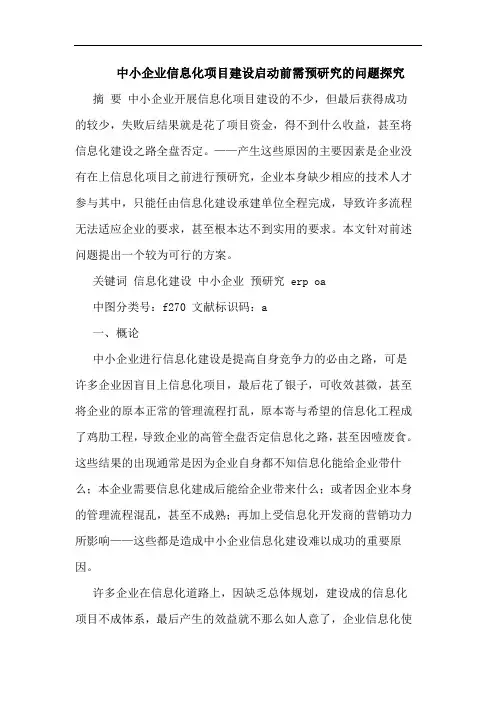 中小企业信息化项目建设启动前需预研究的问题探究

摘 要 中小企业开展信息化项目建设的不少，但最后获得成功的较少，失败后结果就是花了项目资金，得不到什么收益，甚至将信息化建设之路全盘否定。——产生这些原因的主要因素是企业没有在上信息化项目之前进行预研究，企业本身缺少相应的技术人才参与其中，只能任由信息化建设承建单位全程完成，导致许多流程无法适应企业的要求，甚至根本达不到实用的要求。本文针对前述问题提出一个较为可行的方案。

关键词 信息化建设 中小企业 预研究 erp oa

中图分类号：f270 文献标识码：a

一、概论

中小企业进行信息化建设是提高自身竞争力的必由之路，可是许多企业因盲目上信息化项目，最后花了银子，可收效甚微，甚至将企业的原本正常的管理流程打乱，原本寄与希望的信息化工程成了鸡肋工程，导致企业的高管全盘否定信息化之路，甚至因噎废食。这些结果的出现通常是因为企业自身都不知信息化能给企业带什么；本企业需要信息化建成后能给企业带来什么；或者因企业本身的管理流程混乱，甚至不成熟；再加上受信息化开发商的营销功力所影响——这些都是造成中小企业信息化建设难以成功的重要原因。

许多企业在信息化道路上，因缺乏总体规划，建设成的信息化项目不成体系，最后产生的效益就不那么如人意了，企业信息化使